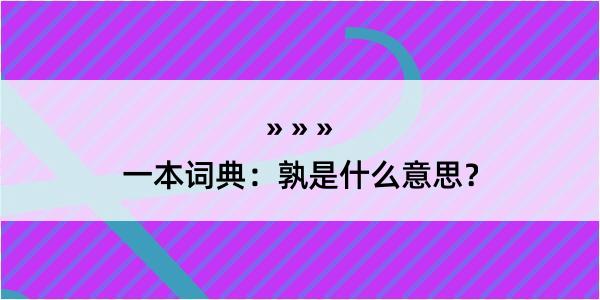 » » »

一本词典：孰是什么意思？